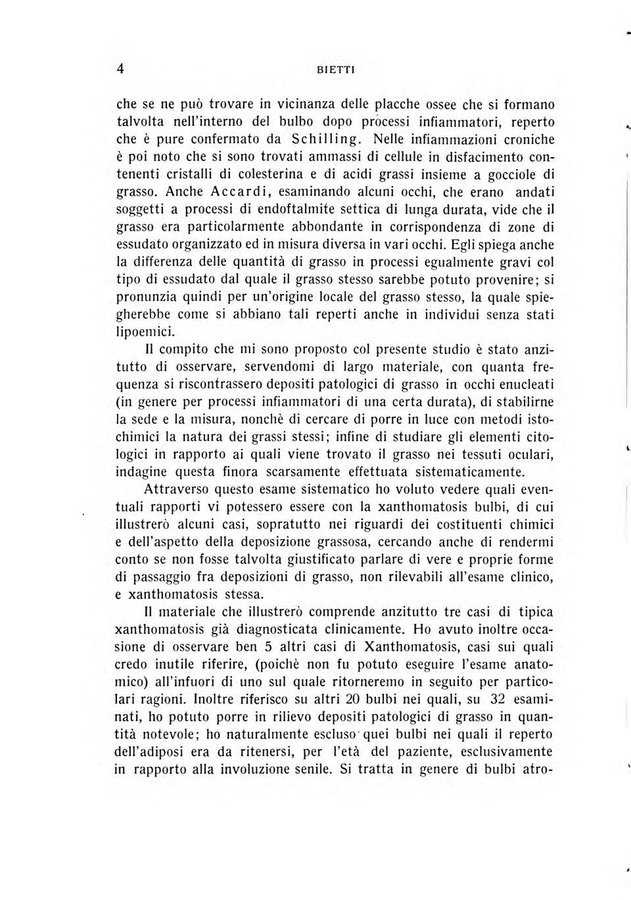 4 BIETTI

che se ne può trovare in vicinanza delle placche ossee che si formano talvolta nell'interno del bulbo dopo processi infiammatori, reperto che è pure confermato da Schilling. Nelle infiammazioni croniche è poi noto che si sono trovati ammassi di cellule in disfacimento contenenti cristalli di colesterina e di acidi grassi insieme a gocciole di grasso. Anche Accardi, esaminando alcuni occhi, che erano andati soggetti a processi di endoftalmite settica di lunga durata, vide che il grasso era particolarmente abbondante in corrispondenza di zone di essudato organizzato ed in misura diversa in vari occhi. Egli spiega anche la differenza delle quantità di grasso in processi egualmente gravi col tipo di essudato dal quale il grasso stesso sarebbe potuto provenire; si pronunzia quindi per un'origine locale del grasso stesso, la quale spiegherebbe come si abbiano tali reperti anche in individui senza stati lipoemici.

Il compito che mi sono proposto col presente studio è stato anzitutto di osservare, servendomi di largo materiale, con quanta frequenza si riscontrassero depositi patologici di grasso in occhi enucleati (in genere per processi infiammatori di una certa durata), di stabilirne la sede e la misura, nonchè di cercare di porre in luce con metodi istochimici la natura dei grassi stessi; infine di studiare gli elementi citologici in rapporto ai quali viene trovato il grasso nei tessuti oculari, indagine questa finora scarsamente effettuata sistematicamente.

Attraverso questo esame sistematico ho voluto vedere quali eventuali rapporti vi potessero essere con la xanthomatosis bulbi, di cui illustrerò alcuni casi, sopratutto nei riguardi dei costituenti chimici e dell'aspetto della deposizione grassosa, cercando anche di rendermi conto se non fosse talvolta giustificato parlare di vere e proprie forme di passaggio fra deposizioni di grasso, non rilevabili all'esame clinico, e xanthomatosis stessa.

Il materiale che illustrerò comprende anzitutto tre casi di tipica xanthomatosis già diagnosticata clinicamente. Ho avuto inoltre occasione di osservare ben 5 altri casi di Xanthomatosis, casi sui quali credo inutile riferire, (poichè non fu potuto eseguire l'esame anatomico) all'infuori di uno sul quale ritorneremo in seguito per particolari ragioni. Inoltre riferisco su altri 20 bulbi nei quali, su 32 esaminati, ho potuto porre in rilievo depositi patologici di grasso in quantità notevole; ho naturalmente escluso quei bulbi nei quali il reperto dell'adiposi era da ritenersi, per l'età del paziente, esclusivamente in rapporto alla involuzione senile. Si tratta in genere di bulbi atro-